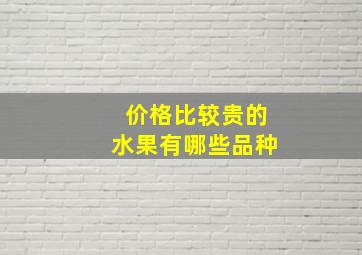 价格比较贵的
水果有哪些品种